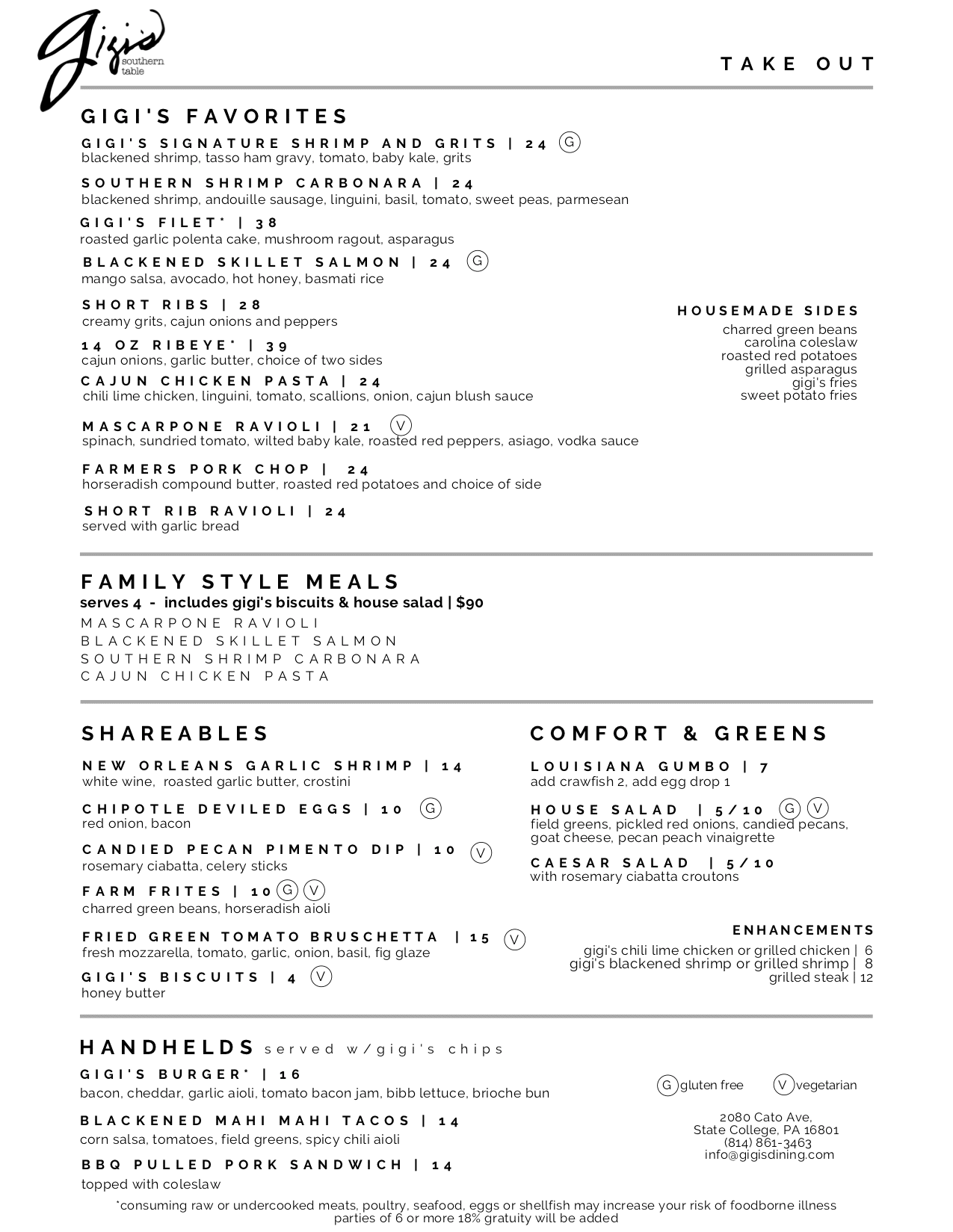 gigi's southern table

TAKE OUT

GIGI'S FAVORITES

GIGI'S SIGNATURE SHRIMP AND GRITS | 24 G
blackened shrimp, tasso ham gravy, tomato, baby kale, grits

SOUTHERN SHRIMP CARBONARA | 24
blackened shrimp, andouille sausage, linguini, basil, tomato, sweet peas, parmesean

GIGI'S FILET* | 38
roasted garlic polenta cake, mushroom ragout, asparagus

BLACKENED SKILLET SALMON | 24 G
mango salsa, avocado, hot honey, basmati rice

SHORT RIBS | 28
creamy grits, cajun onions and peppers

14 OZ RIBEYE* | 39
cajun onions, garlic butter, choice of two sides

CAJUN CHICKEN PASTA | 24
chili lime chicken, linguini, tomato, scallions, onion, cajun blush sauce

MASCARPONE RAVIOLI | 21 V
spinach, sundried tomato, wilted baby kale, roasted red peppers, asiago, vodka sauce

FARMERS PORK CHOP | 24
horseradish compound butter, roasted red potatoes and choice of side

SHORT RIB RAVIOLI | 24
served with garlic bread

HOUSEMADE SIDES
charred green beans
carolina coleslaw
roasted red potatoes
grilled asparagus
gigi's fries
sweet potato fries

FAMILY STYLE MEALS
serves 4 - includes gigi's biscuits & house salad | $90
MASCARPONE RAVIOLI
BLACKENED SKILLET SALMON
SOUTHERN SHRIMP CARBONARA
CAJUN CHICKEN PASTA

SHAREABLES

NEW ORLEANS GARLIC SHRIMP | 14
white wine, roasted garlic butter, crostini

CHIPOTLE DEVILED EGGS | 10 G
red onion, bacon

CANDIED PECAN PIMENTO DIP | 10 V
rosemary ciabatta, celery sticks

FARM FRITES | 10 G V
charred green beans, horseradish aioli

FRIED GREEN TOMATO BRUSCHETTA | 15 V
fresh mozzarella, tomato, garlic, onion, basil, fig glaze

GIGI'S BISCUITS | 4 V
honey butter

COMFORT & GREENS

LOUISIANA GUMBO | 7
add crawfish 2, add egg drop 1

HOUSE SALAD | 5/10 G V
field greens, pickled red onions, candied pecans, goat cheese, pecan peach vinaigrette

CAESAR SALAD | 5/10
with rosemary ciabatta croutons

ENHANCEMENTS
gigi's chili lime chicken or grilled chicken | 6
gigi's blackened shrimp or grilled shrimp | 8
grilled steak | 12

HANDHELDS served w/gigi's chips

GIGI'S BURGER* | 16
bacon, cheddar, garlic aioli, tomato bacon jam, bibb lettuce, brioche bun

BLACKENED MAHI MAHI TACOS | 14
corn salsa, tomatoes, field greens, spicy chili aioli

BBQ PULLED PORK SANDWICH | 14
topped with coleslaw

G gluten free V vegetarian

2080 Cato Ave,
State College, PA 16801
(814) 861-3463
info@gigisdining.com

*consuming raw or undercooked meats, poultry, seafood, eggs or shellfish may increase your risk of foodborne illness
parties of 6 or more 18% gratuity will be added